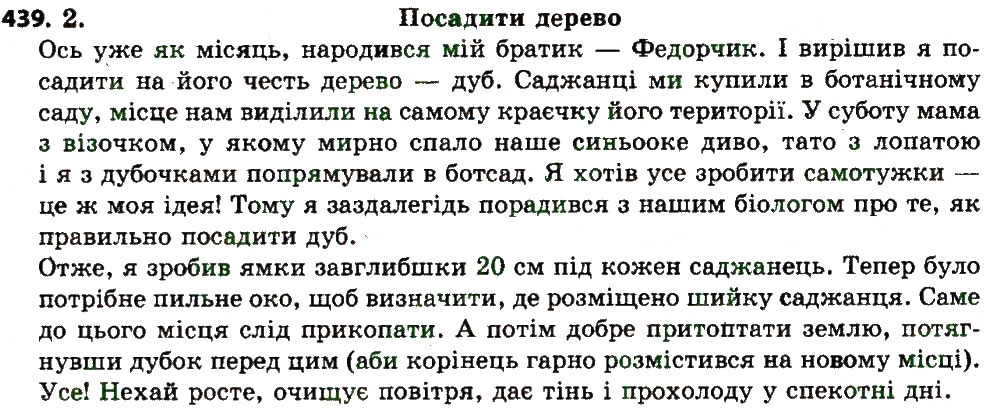 439. 2.

Посадити дерево

Ось уже як місяць, народився мій братик — Федорчик. І вирішив я посадити на його честь дерево — дуб. Саджанці ми купили в ботанічному саду, місце нам виділили на самому краєчку його території. У суботу мама з візочком, у якому мирно спало наше синьооке диво, тато з лопатою і я з дубочками попрямували в ботсад. Я хотів усе зробити самотужки — це ж моя ідея! Тому я заздалегідь порадився з нашим біологом про те, як правильно посадити дуб.

Отже, я зробив ямки завглибшки 20 см під кожен саджанець. Тепер було потрібне пильне око, щоб визначити, де розміщено шийку саджанця. Саме до цього місця слід прикопати. А потім добре притоптати землю, потягнувши дубок перед цим (аби корінець гарно розмістився на новому місці). Усе! Нехай росте, очищує повітря, дає тінь і прохолоду у спекотні дні.